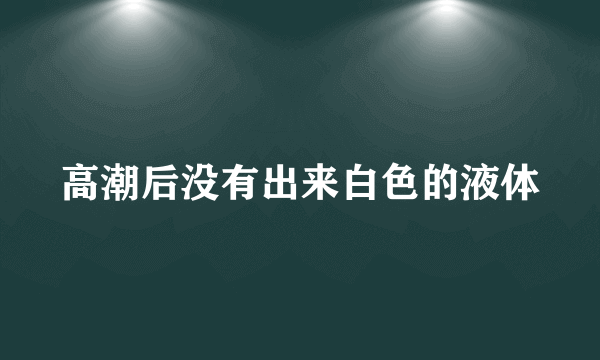 高潮后没有出来白色的液体